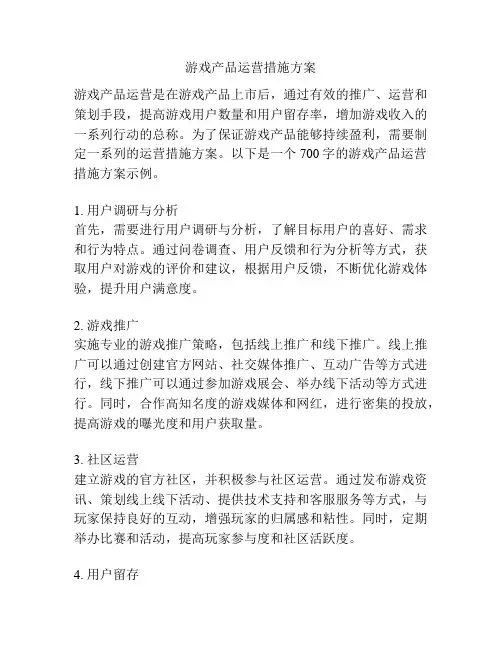 游戏产品运营措施方案

游戏产品运营是在游戏产品上市后，通过有效的推广、运营和策划手段，提高游戏用户数量和用户留存率，增加游戏收入的一系列行动的总称。为了保证游戏产品能够持续盈利，需要制定一系列的运营措施方案。以下是一个 700 字的游戏产品运营措施方案示例。

1. 用户调研与分析
首先，需要进行用户调研与分析，了解目标用户的喜好、需求和行为特点。通过问卷调查、用户反馈和行为分析等方式，获取用户对游戏的评价和建议，根据用户反馈，不断优化游戏体验，提升用户满意度。

2. 游戏推广
实施专业的游戏推广策略，包括线上推广和线下推广。线上推广可以通过创建官方网站、社交媒体推广、互动广告等方式进行，线下推广可以通过参加游戏展会、举办线下活动等方式进行。同时，合作高知名度的游戏媒体和网红，进行密集的投放，提高游戏的曝光度和用户获取量。

3. 社区运营
建立游戏的官方社区，并积极参与社区运营。通过发布游戏资讯、策划线上线下活动、提供技术支持和客服服务等方式，与玩家保持良好的互动，增强玩家的归属感和粘性。同时，定期举办比赛和活动，提高玩家参与度和社区活跃度。

4. 用户留存